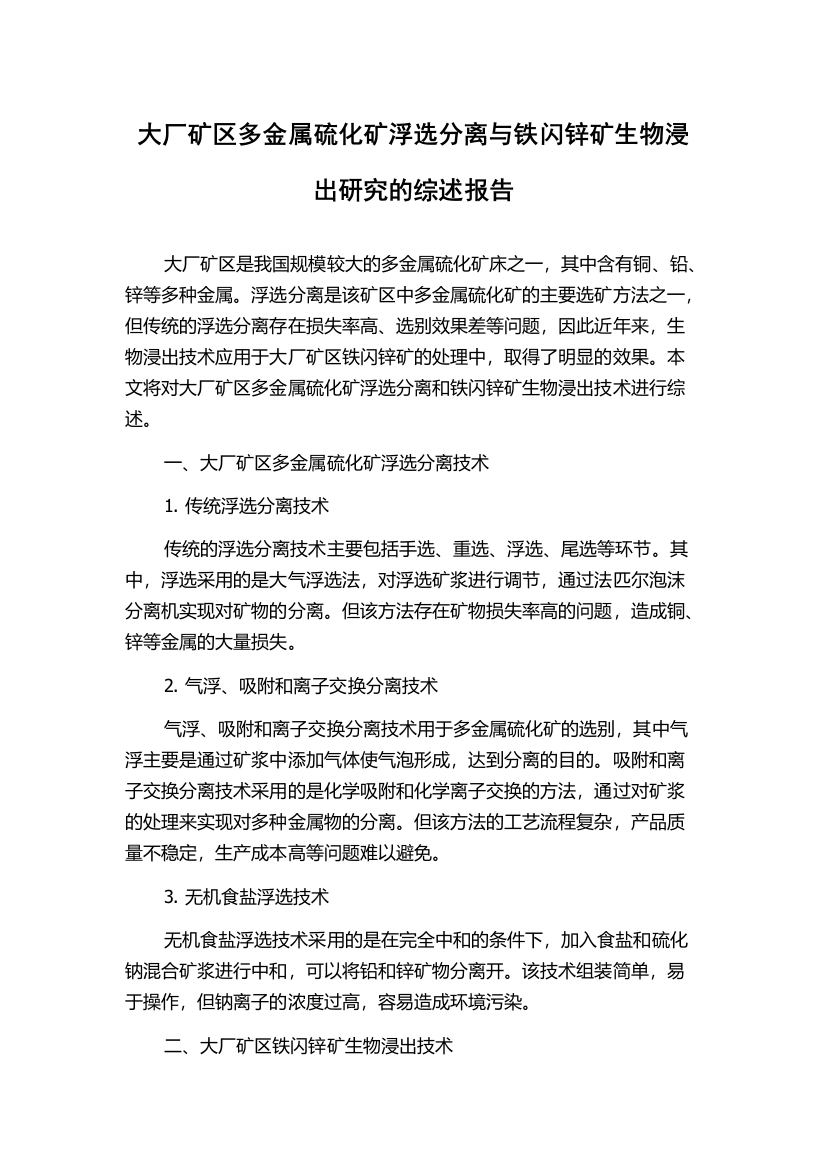 大厂矿区多金属硫化矿浮选分离与铁闪锌矿生物浸出研究的综述报告

大厂矿区是我国规模较大的多金属硫化矿床之一，其中含有铜、铅、锌等多种金属。浮选分离是该矿区中多金属硫化矿的主要选矿方法之一，但传统的浮选分离存在损失率高、选别效果差等问题，因此近年来，生物浸出技术应用于大厂矿区铁闪锌矿的处理中，取得了明显的效果。本文将对大厂矿区多金属硫化矿浮选分离和铁闪锌矿生物浸出技术进行综述。

一、大厂矿区多金属硫化矿浮选分离技术

1. 传统浮选分离技术

传统的浮选分离技术主要包括手选、重选、浮选、尾选等环节。其中，浮选采用的是大气浮选法，对浮选矿浆进行调节，通过法匹尔泡沫分离机实现对矿物的分离。但该方法存在矿物损失率高的问题，造成铜、锌等金属的大量损失。

2. 气浮、吸附和离子交换分离技术

气浮、吸附和离子交换分离技术用于多金属硫化矿的选别，其中气浮主要是通过矿浆中添加气体使气泡形成，达到分离的目的。吸附和离子交换分离技术采用的是化学吸附和化学离子交换的方法，通过对矿浆的处理来实现对多种金属物的分离。但该方法的工艺流程复杂，产品质量不稳定，生产成本高等问题难以避免。

3. 无机食盐浮选技术

无机食盐浮选技术采用的是在完全中和的条件下，加入食盐和硫化钠混合矿浆进行中和，可以将铅和锌矿物分离开。该技术组装简单，易于操作，但钠离子的浓度过高，容易造成环境污染。

二、大厂矿区铁闪锌矿生物浸出技术